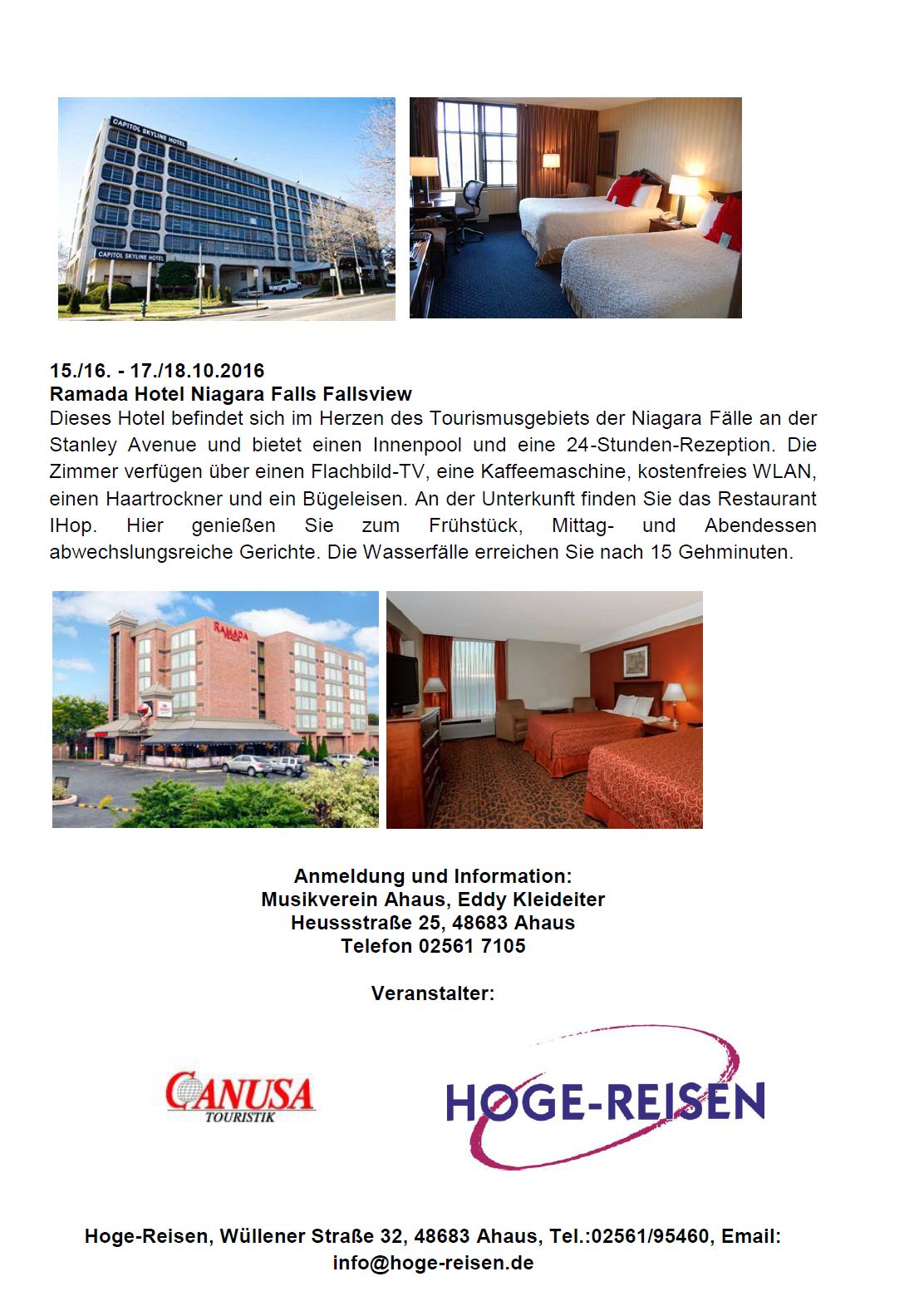 CAPITOL SKYLINE HOTEL

CAPITOL SKYLINE HOTEL

15./16. - 17./18.10.2016
Ramada Hotel Niagara Falls Fallsview
Dieses Hotel befindet sich im Herzen des Tourismusgebiets der Niagara Fälle an der Stanley Avenue und bietet einen Innenpool und eine 24-Stunden-Rezeption. Die Zimmer verfügen über einen Flachbild-TV, eine Kaffeemaschine, kostenfreies WLAN, einen Haartrockner und ein Bügeleisen. An der Unterkunft finden Sie das Restaurant IHop. Hier genießen Sie zum Frühstück, Mittag- und Abendessen abwechslungsreiche Gerichte. Die Wasserfälle erreichen Sie nach 15 Gehminuten.

RAMADA

Anmeldung und Information:
Musikverein Ahaus, Eddy Kleideiter
Heussstraße 25, 48683 Ahaus
Telefon 02561 7105

Veranstalter:

CANUSA TOURISTIK

HOGE-REISEN

Hoge-Reisen, Wüllener Straße 32, 48683 Ahaus, Tel.:02561/95460, Email: info@hoge-reisen.de